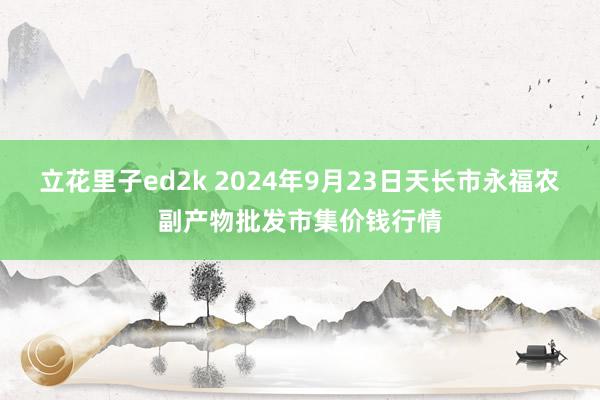 立花里子ed2k 2024年9月23日天长市永福农副产物批发市集价钱行情